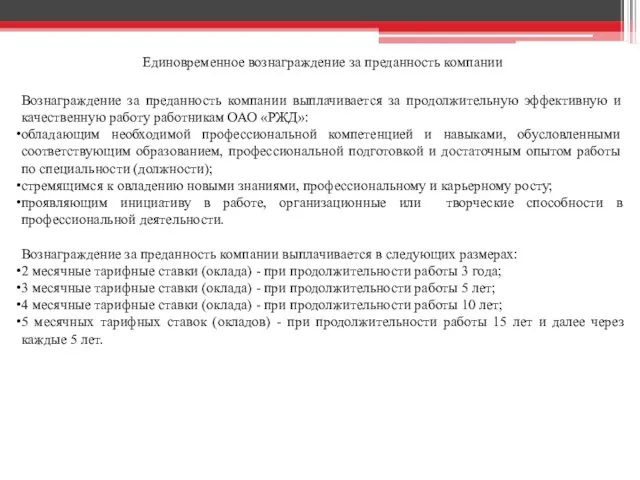 Единовременное вознаграждение за преданность компании

Вознаграждение за преданность компании выплачивается за продолжительную эффективную и качественную работу работникам ОАО «РЖД»:
•обладающим необходимой профессиональной компетенцией и навыками, обусловленными соответствующим образованием, профессиональной подготовкой и достаточным опытом работы по специальности (должности);
•стремящимся к овладению новыми знаниями, профессиональному и карьерному росту;
•проявляющим инициативу в работе, организационные или творческие способности в профессиональной деятельности.

Вознаграждение за преданность компании выплачивается в следующих размерах:
•2 месячные тарифные ставки (оклада) - при продолжительности работы 3 года;
•3 месячные тарифные ставки (оклада) - при продолжительности работы 5 лет;
•4 месячные тарифные ставки (оклада) - при продолжительности работы 10 лет;
•5 месячных тарифных ставок (окладов) - при продолжительности работы 15 лет и далее через каждые 5 лет.